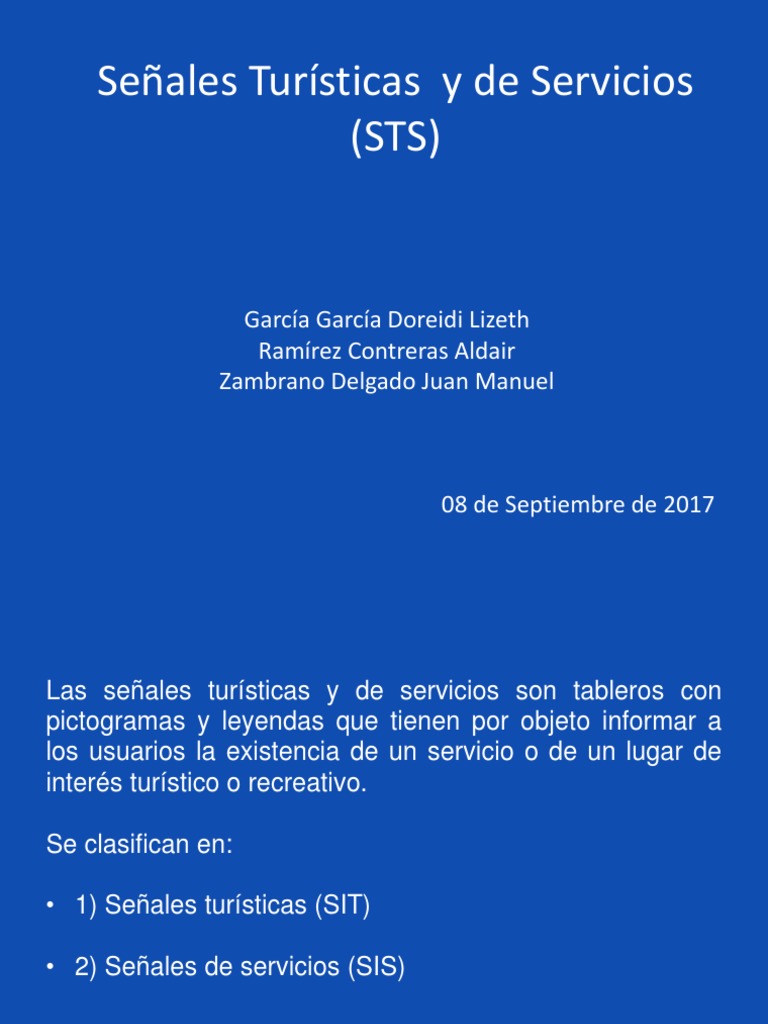 Señales Turísticas y de Servicios (STS)

García García Doreidi Lizeth
Ramírez Contreras Aldair
Zambrano Delgado Juan Manuel

08 de Septiembre de 2017

Las señales turísticas y de servicios son tableros con pictogramas y leyendas que tienen por objeto informar a los usuarios la existencia de un servicio o de un lugar de interés turístico o recreativo.

Se clasifican en:

• 1) Señales turísticas (SIT)

• 2) Señales de servicios (SIS)